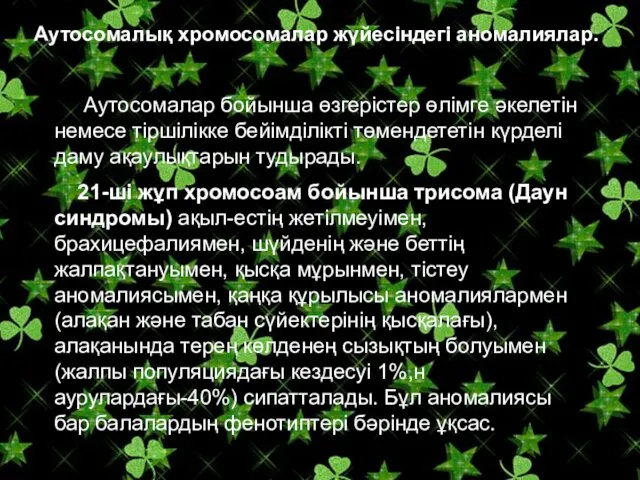 Аутосомалық хромосомалар жүйесіндегі аномалиялар.

Аутосомалар бойынша өзгерістер өлімге әкелетін немесе тіршілікке бейімділікті төмендететін күрделі даму ақаулықтарын тудырады.

21-ші жұп хромосоам бойынша трисома (Даун синдромы) ақыл-естің жетілмеуімен, брахицефалиямен, шүйденің және беттің жалпақтануымен, қысқа мұрынмен, тістеу аномалиясымен, қаңқа құрылысы аномалиялармен (алақан және табан сүйектерінің қысқалағы), алақанында терең көлденең сызықтың болуымен (жалпы популяциядағы кездесуі 1%,н аурулардағы-40%) сипатталады. Бұл аномалиясы бар балалардың фенотиптері бәрінде ұқсас.